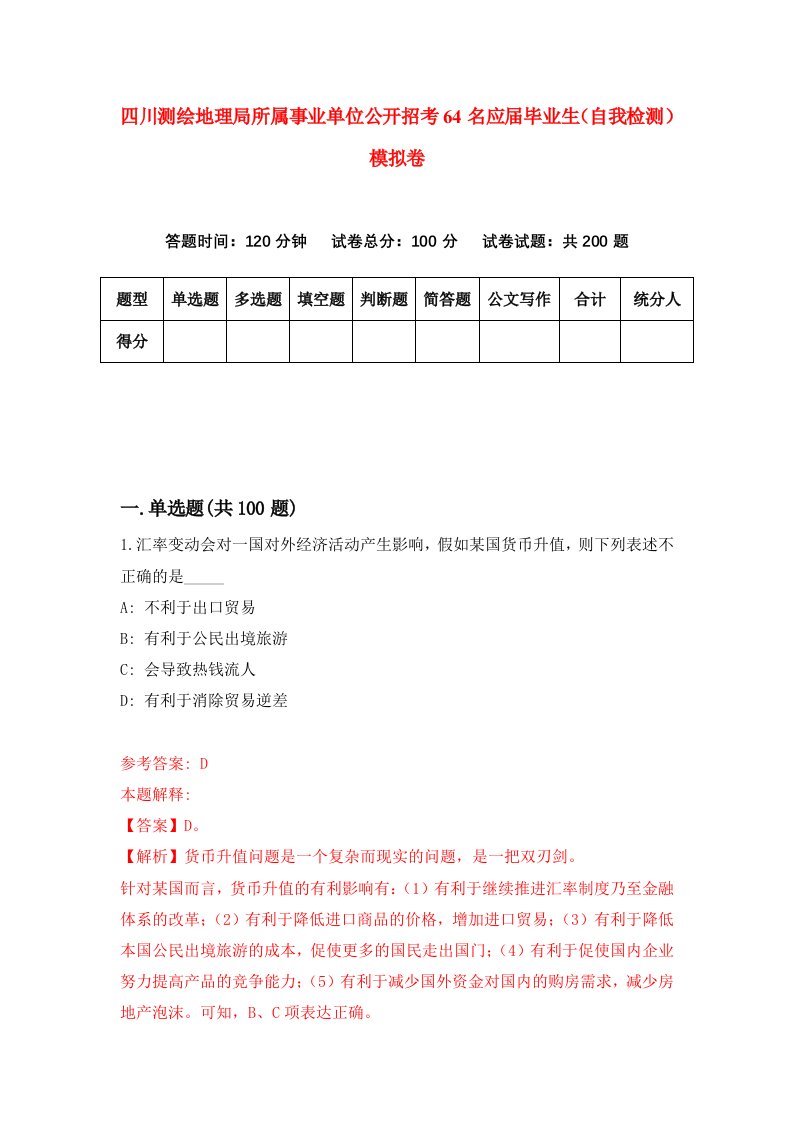 四川测绘地理局所属事业单位公开招考64名应届毕业生(自我检测）模拟卷

答题时间：120分钟　试卷总分：100分　试卷试题：共200题

| 题型 | 单选题 | 多选题 | 填空题 | 判断题 | 简答题 | 公文写作 | 合计 | 统分人 |
|---|---|---|---|---|---|---|---|---|
| 得分 | | | | | | | | |

一.单选题(共100题)

1.汇率变动会对一国对外经济活动产生影响，假如某国货币升值，则下列表述不正确的是_____

A: 不利于出口贸易

B: 有利于公民出境旅游

C: 会导致热钱流人

D: 有利于消除贸易逆差

参考答案: D

本题解释:

【答案】D。

【解析】货币升值问题是一个复杂而现实的问题，是一把双刃剑。

针对某国而言，货币升值的有利影响有：(1）有利于继续推进汇率制度乃至金融体系的改革；(2）有利于降低进口商品的价格，增加进口贸易；(3）有利于降低本国公民出境旅游的成本，促使更多的国民走出国门；(4）有利于促使国内企业努力提高产品的竞争能力；(5）有利于减少国外资金对国内的购房需求，减少房地产泡沫。可知，B、C项表达正确。